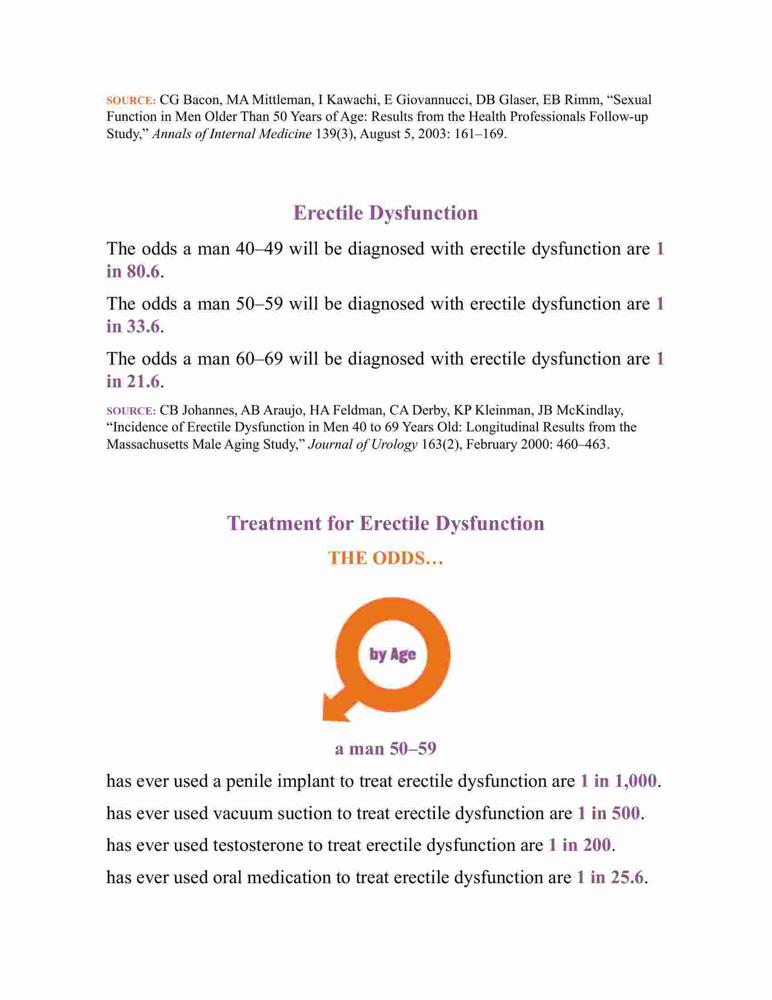 SOURCE: CG Bacon, MA Mittleman, I Kawachi, E Giovannucci, DB Glaser, EB Rimm, "Sexual Function in Men Older Than 50 Years of Age: Results from the Health Professionals Follow-up Study," Annals of Internal Medicine 139(3), August 5, 2003: 161–169.

Erectile Dysfunction

The odds a man 40–49 will be diagnosed with erectile dysfunction are 1 in 80.6.

The odds a man 50–59 will be diagnosed with erectile dysfunction are 1 in 33.6.

The odds a man 60–69 will be diagnosed with erectile dysfunction are 1 in 21.6.

SOURCE: CB Johannes, AB Araujo, HA Feldman, CA Derby, KP Kleinman, JB McKindlay, "Incidence of Erectile Dysfunction in Men 40 to 69 Years Old: Longitudinal Results from the Massachusetts Male Aging Study," Journal of Urology 163(2), February 2000: 460–463.

Treatment for Erectile Dysfunction

THE ODDS…

by Age

a man 50–59

has ever used a penile implant to treat erectile dysfunction are 1 in 1,000.

has ever used vacuum suction to treat erectile dysfunction are 1 in 500.

has ever used testosterone to treat erectile dysfunction are 1 in 200.

has ever used oral medication to treat erectile dysfunction are 1 in 25.6.